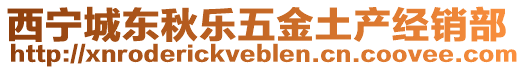 西宁城东秋乐五金土产经销部
http://xnroderickveblen.cn.coovee.com